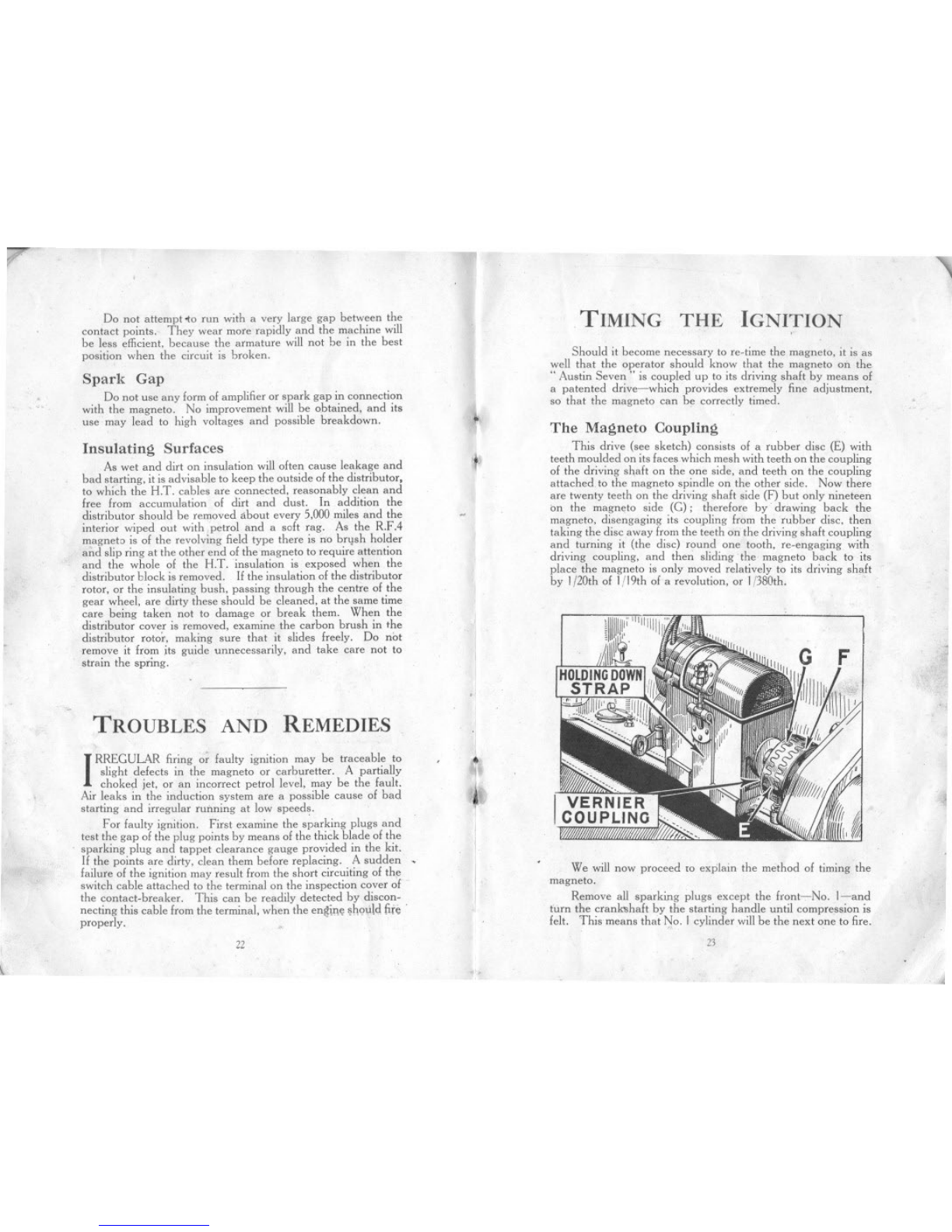 Do not attempt to run with a very large gap between the contact points. They wear more rapidly and the machine will be less efficient, because the armature will not be in the best position when the circuit is broken.

Spark Gap

Do not use any form of amplifier or spark gap in connection with the magneto. No improvement will be obtained, and its use may lead to high voltages and possible breakdown.

Insulating Surfaces

As wet and dirt on insulation will often cause leakage and bad starting, it is advisable to keep the outside of the distributor, to which the H.T. cables are connected, reasonably clean and free from accumulation of dirt and dust. In addition the distributor should be removed about every 5,000 miles and the interior wiped out with petrol and a soft rag. As the R.F.4 magneto is of the revolving field type there is no brush holder and slip ring at the other end of the magneto to require attention and the whole of the H.T. insulation is exposed when the distributor block is removed. If the insulation of the distributor rotor, or the insulating bush, passing through the centre of the gear wheel, are dirty these should be cleaned, at the same time care being taken not to damage or break them. When the distributor cover is removed, examine the carbon brush in the distributor rotor, making sure that it slides freely. Do not remove it from its guide unnecessarily, and take care not to strain the spring.

TROUBLES AND REMEDIES

IRREGULAR firing or faulty ignition may be traceable to slight defects in the magneto or carburetter. A partially choked jet, or an incorrect petrol level, may be the fault. Air leaks in the induction system are a possible cause of bad starting and irregular running at low speeds.

For faulty ignition. First examine the sparking plugs and test the gap of the plug points by means of the thick blade of the sparking plug and tappet clearance gauge provided in the kit. If the points are dirty, clean them before replacing. A sudden failure of the ignition may result from the short circuiting of the switch cable attached to the terminal on the inspection cover of the contact-breaker. This can be readily detected by disconnecting this cable from the terminal, when the engine should fire properly.

22

TIMING THE IGNITION

Should it become necessary to re-time the magneto, it is as well that the operator should know that the magneto on the "Austin Seven" is coupled up to its driving shaft by means of a patented drive—which provides extremely fine adjustment, so that the magneto can be correctly timed.

The Magneto Coupling

This drive (see sketch) consists of a rubber disc (E) with teeth moulded on its faces which mesh with teeth on the coupling of the driving shaft on the one side, and teeth on the coupling attached to the magneto spindle on the other side. Now there are twenty teeth on the driving shaft side (F) but only nineteen on the magneto side (G); therefore by drawing back the magneto, disengaging its coupling from the rubber disc, then taking the disc away from the teeth on the driving shaft coupling and turning it (the disc) round one tooth, re-engaging with driving coupling, and then sliding the magneto back to its place the magneto is only moved relatively to its driving shaft by 1/20th of 1/19th of a revolution, or 1/380th.

HOLDING DOWN STRAP
G
F
VERNIER COUPLING
E

We will now proceed to explain the method of timing the magneto.

Remove all sparking plugs except the front—No. 1—and turn the crankshaft by the starting handle until compression is felt. This means that No. 1 cylinder will be the next one to fire.

23